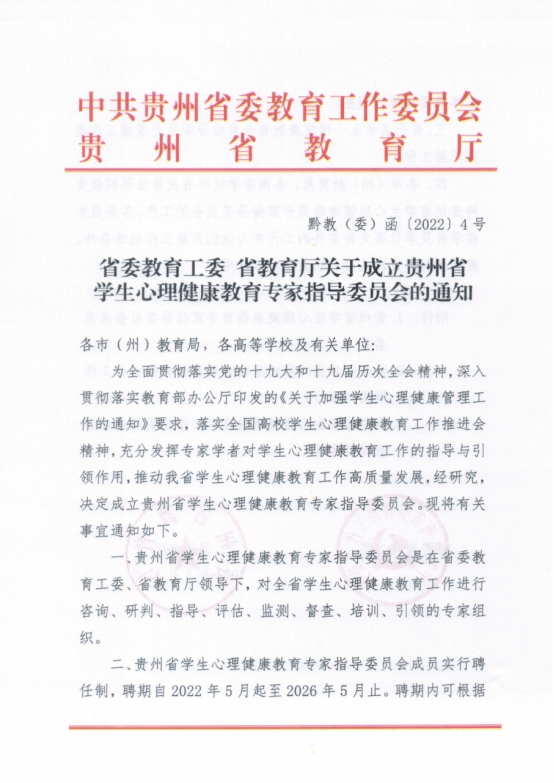 中共贵州省委教育工作委员会
贵州省教育厅

黔教（委）函〔2022〕4号

省委教育工委 省教育厅关于成立贵州省学生心理健康教育专家指导委员会的通知

各市（州）教育局，各高等学校及有关单位:

为全面贯彻落实党的十九大和十九届历次全会精神，深入贯彻落实教育部办公厅印发的《关于加强学生心理健康管理工作的通知》要求，落实全国高校学生心理健康教育工作推进会精神，充分发挥专家学者对学生心理健康教育工作的指导与引领作用，推动我省学生心理健康教育工作高质量发展，经研究，决定成立贵州省学生心理健康教育专家指导委员会。现将有关事宜通知如下。

一、贵州省学生心理健康教育专家指导委员会是在省委教育工委、省教育厅领导下，对全省学生心理健康教育工作进行咨询、研判、指导、评估、监测、督查、培训、引领的专家组织。

二、贵州省学生心理健康教育专家指导委员会成员实行聘任制，聘期自2022年5月起至2026年5月止。聘期内可根据